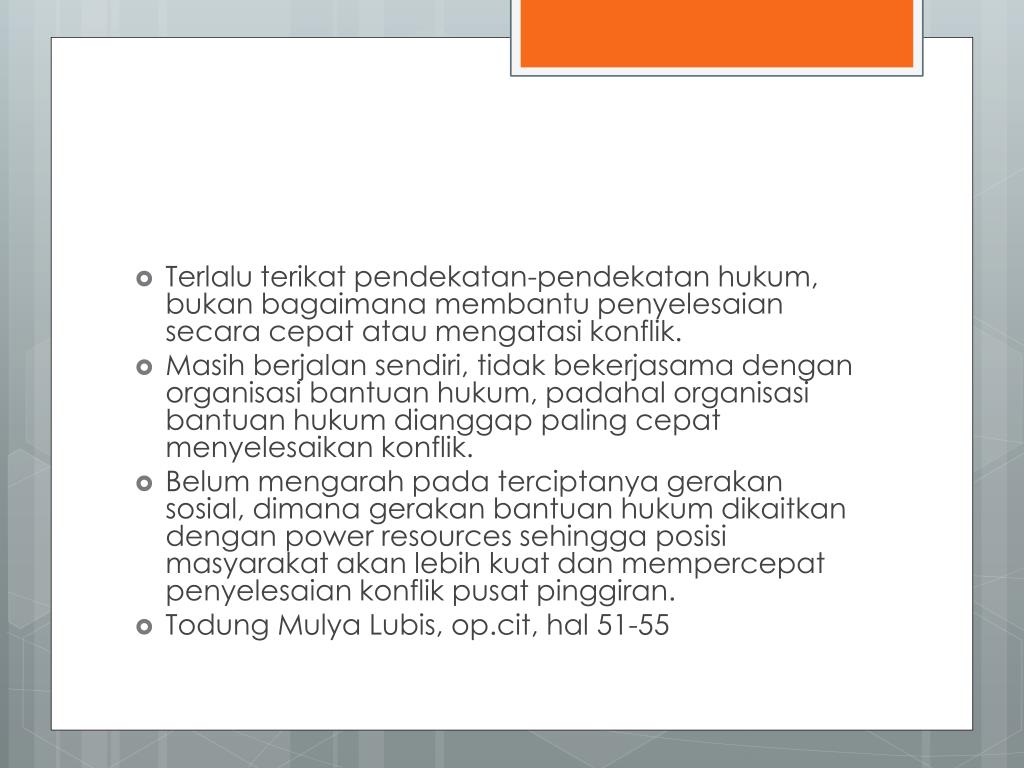 Terlalu terikat pendekatan-pendekatan hukum, bukan bagaimana membantu penyelesaian secara cepat atau mengatasi konflik.

Masih berjalan sendiri, tidak bekerjasama dengan organisasi bantuan hukum, padahal organisasi bantuan hukum dianggap paling cepat menyelesaikan konflik.

Belum mengarah pada terciptanya gerakan sosial, dimana gerakan bantuan hukum dikaitkan dengan power resources sehingga posisi masyarakat akan lebih kuat dan mempercepat penyelesaian konflik pusat pinggiran.

Todung Mulya Lubis, op.cit, hal 51-55